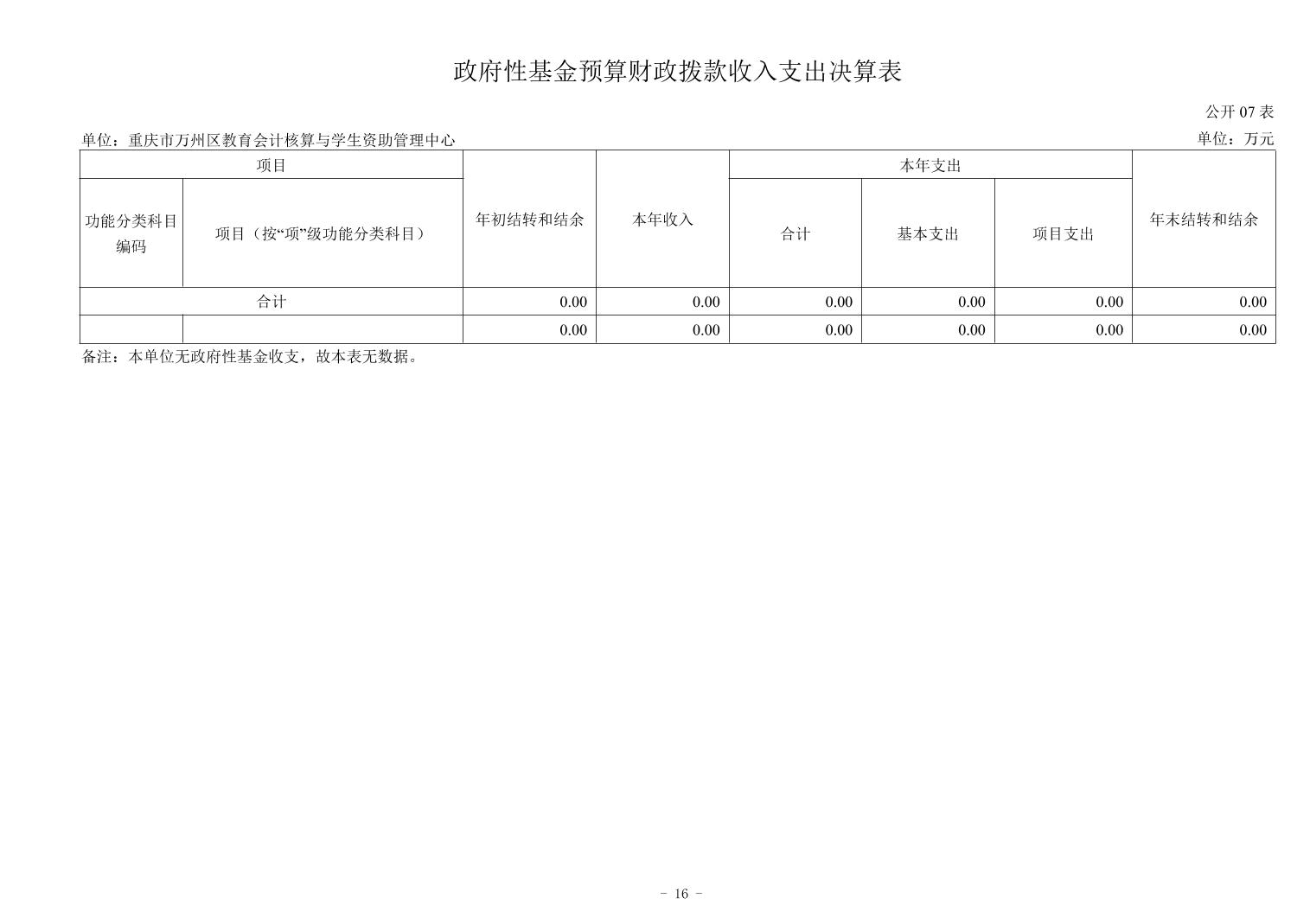 政府性基金预算财政拨款收入支出决算表

公开 07 表

单位：重庆市万州区教育会计核算与学生资助管理中心

单位：万元

| 项目 | | 年初结转和结余 | 本年收入 | 本年支出 | | | 年末结转和结余 |
|---|---|---|---|---|---|---|---|
| 功能分类科目编码 | 项目（按“项”级功能分类科目） | | | 合计 | 基本支出 | 项目支出 | |
| 合计 | | 0.00 | 0.00 | 0.00 | 0.00 | 0.00 | 0.00 |
| | | 0.00 | 0.00 | 0.00 | 0.00 | 0.00 | 0.00 |

备注：本单位无政府性基金收支，故本表无数据。

- 16 -